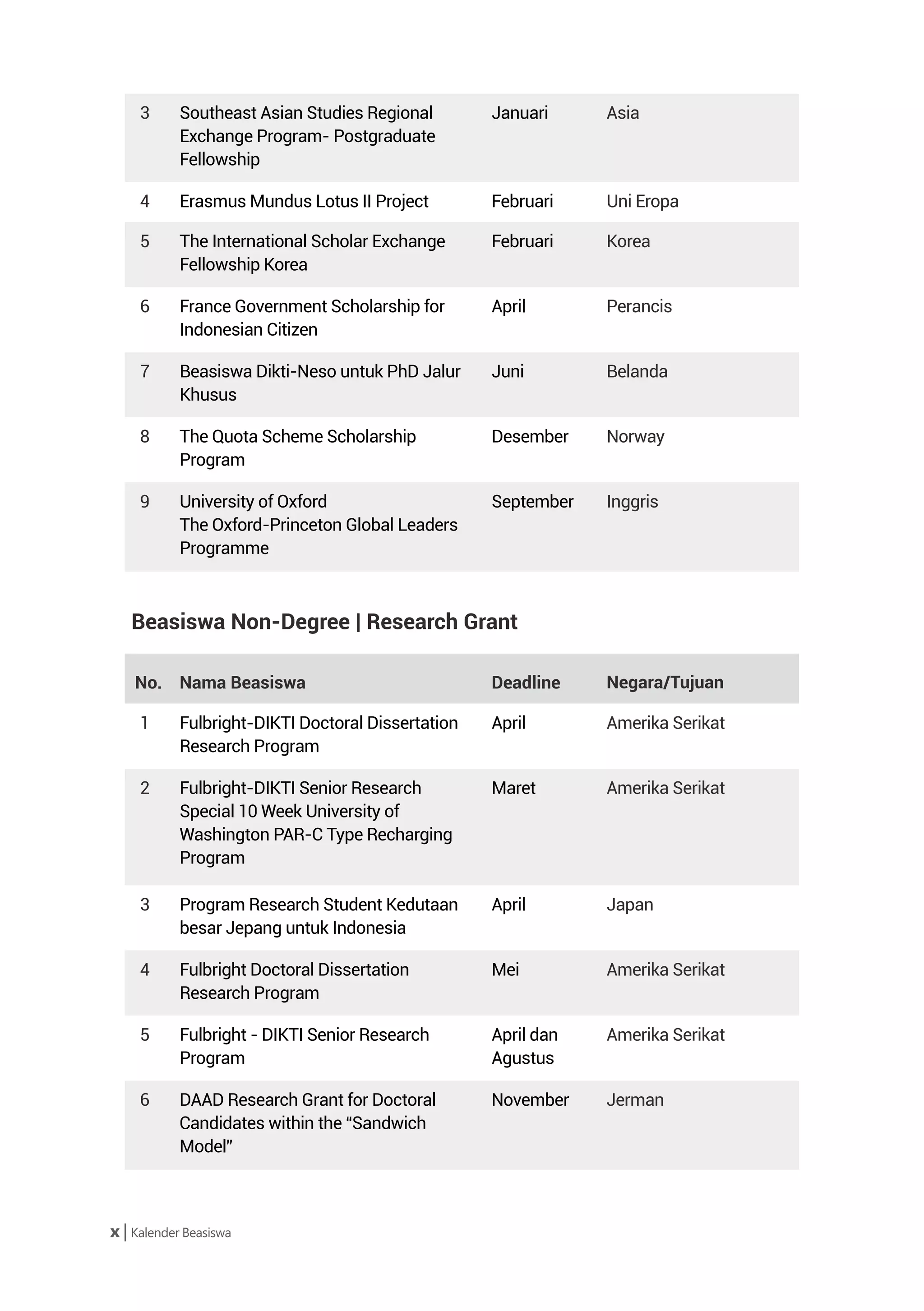 | | | | |
|---|---|---|---|
| 3 | Southeast Asian Studies Regional Exchange Program- Postgraduate Fellowship | Januari | Asia |
| 4 | Erasmus Mundus Lotus II Project | Februari | Uni Eropa |
| 5 | The International Scholar Exchange Fellowship Korea | Februari | Korea |
| 6 | France Government Scholarship for Indonesian Citizen | April | Perancis |
| 7 | Beasiswa Dikti-Neso untuk PhD Jalur Khusus | Juni | Belanda |
| 8 | The Quota Scheme Scholarship Program | Desember | Norway |
| 9 | University of Oxford The Oxford-Princeton Global Leaders Programme | September | Inggris |

Beasiswa Non-Degree | Research Grant

| No. | Nama Beasiswa | Deadline | Negara/Tujuan |
|---|---|---|---|
| 1 | Fulbright-DIKTI Doctoral Dissertation Research Program | April | Amerika Serikat |
| 2 | Fulbright-DIKTI Senior Research Special 10 Week University of Washington PAR-C Type Recharging Program | Maret | Amerika Serikat |
| 3 | Program Research Student Kedutaan besar Jepang untuk Indonesia | April | Japan |
| 4 | Fulbright Doctoral Dissertation Research Program | Mei | Amerika Serikat |
| 5 | Fulbright - DIKTI Senior Research Program | April dan Agustus | Amerika Serikat |
| 6 | DAAD Research Grant for Doctoral Candidates within the “Sandwich Model” | November | Jerman |

x | Kalender Beasiswa